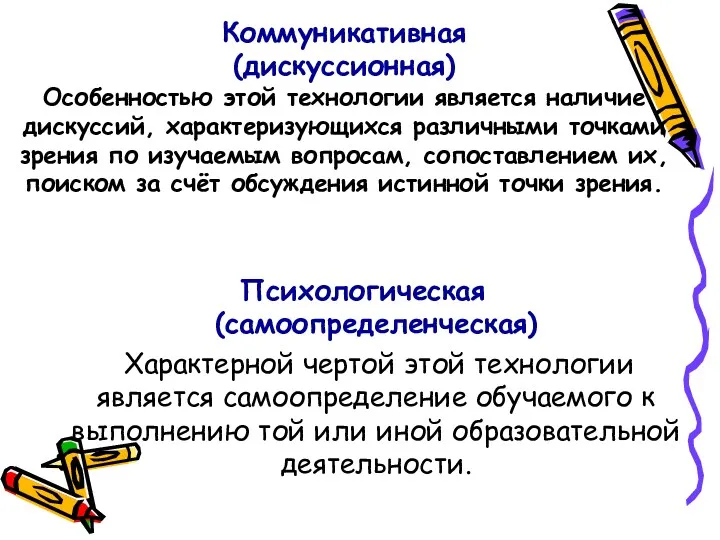 Коммуникативная
(дискуссионная)

Особенностью этой технологии является наличие дискуссий, характеризующихся различными точками зрения по изучаемым вопросам, сопоставлением их, поиском за счёт обсуждения истинной точки зрения.

Психологическая
(самоопределенческая)

Характерной чертой этой технологии является самоопределение обучаемого к выполнению той или иной образовательной деятельности.